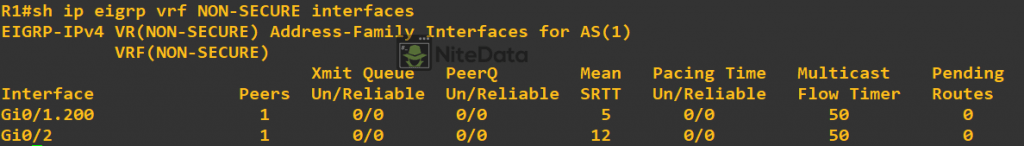 R1#sh ip eigrp vrf NON-SECURE interfaces
EIGRP-IPv4 VR(NON-SECURE) Address-Family Interfaces for AS(1)
VRF(NON-SECURE)

NiteData

| Interface | Peers | Xmit Queue Un/Reliable | PeerQ Un/Reliable | Mean SRTT | Pacing Time Un/Reliable | Multicast Flow Timer | Pending Routes |
|---|---|---|---|---|---|---|---|
| Gi0/1.200 | 1 | 0/0 | 0/0 | 5 | 0/0 | 50 | 0 |
| Gi0/2 | 1 | 0/0 | 0/0 | 12 | 0/0 | 50 | 0 |